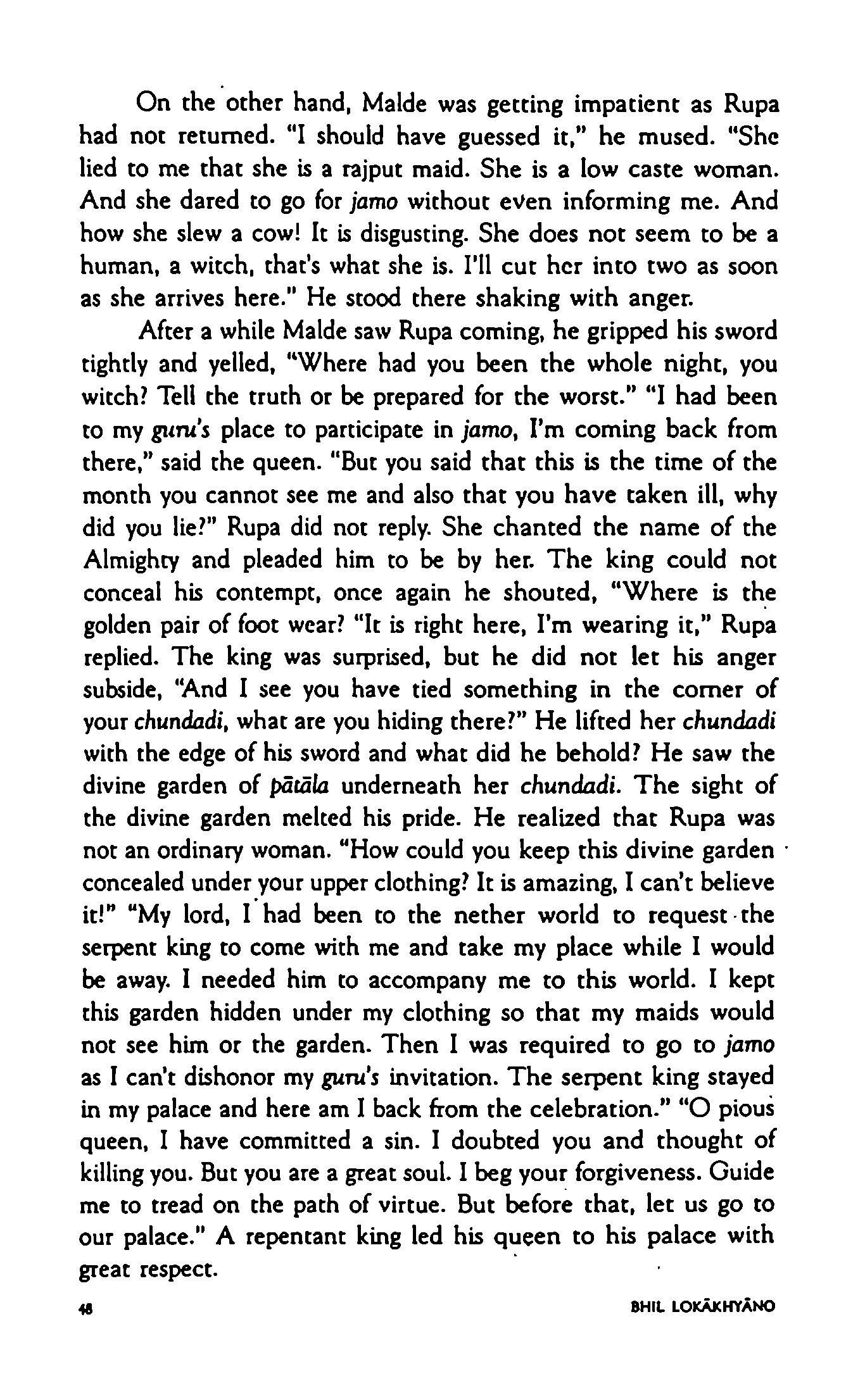 On the other hand, Malde was getting impatient as Rupa had not returned. "I should have guessed it," he mused. "She lied to me that she is a rajput maid. She is a low caste woman. And she dared to go for jamo without even informing me. And how she slew a cow! It is disgusting. She does not seem to be a human, a witch, that's what she is. I'll cut her into two as soon as she arrives here." He stood there shaking with anger.

After a while Malde saw Rupa coming, he gripped his sword tightly and yelled, "Where had you been the whole night, you witch? Tell the truth or be prepared for the worst." "I had been to my guru's place to participate in jamo, I'm coming back from there," said the queen. "But you said that this is the time of the month you cannot see me and also that you have taken ill, why did you lie?" Rupa did not reply. She chanted the name of the Almighty and pleaded him to be by her. The king could not conceal his contempt, once again he shouted, "Where is the golden pair of foot wear? "It is right here, I'm wearing it," Rupa replied. The king was surprised, but he did not let his anger subside, "And I see you have tied something in the corner of your chundadi, what are you hiding there?" He lifted her chundadi with the edge of his sword and what did he behold? He saw the divine garden of pātāla underneath her chundadi. The sight of the divine garden melted his pride. He realized that Rupa was not an ordinary woman. "How could you keep this divine garden concealed under your upper clothing? It is amazing, I can't believe it!" "My lord, I had been to the nether world to request the serpent king to come with me and take my place while I would be away. I needed him to accompany me to this world. I kept this garden hidden under my clothing so that my maids would not see him or the garden. Then I was required to go to jamo as I can't dishonor my guru's invitation. The serpent king stayed in my palace and here am I back from the celebration." "O pious queen, I have committed a sin. I doubted you and thought of killing you. But you are a great soul. I beg your forgiveness. Guide me to tread on the path of virtue. But before that, let us go to our palace." A repentant king led his queen to his palace with great respect.

48

BHIL LOKĀKHYĀNO